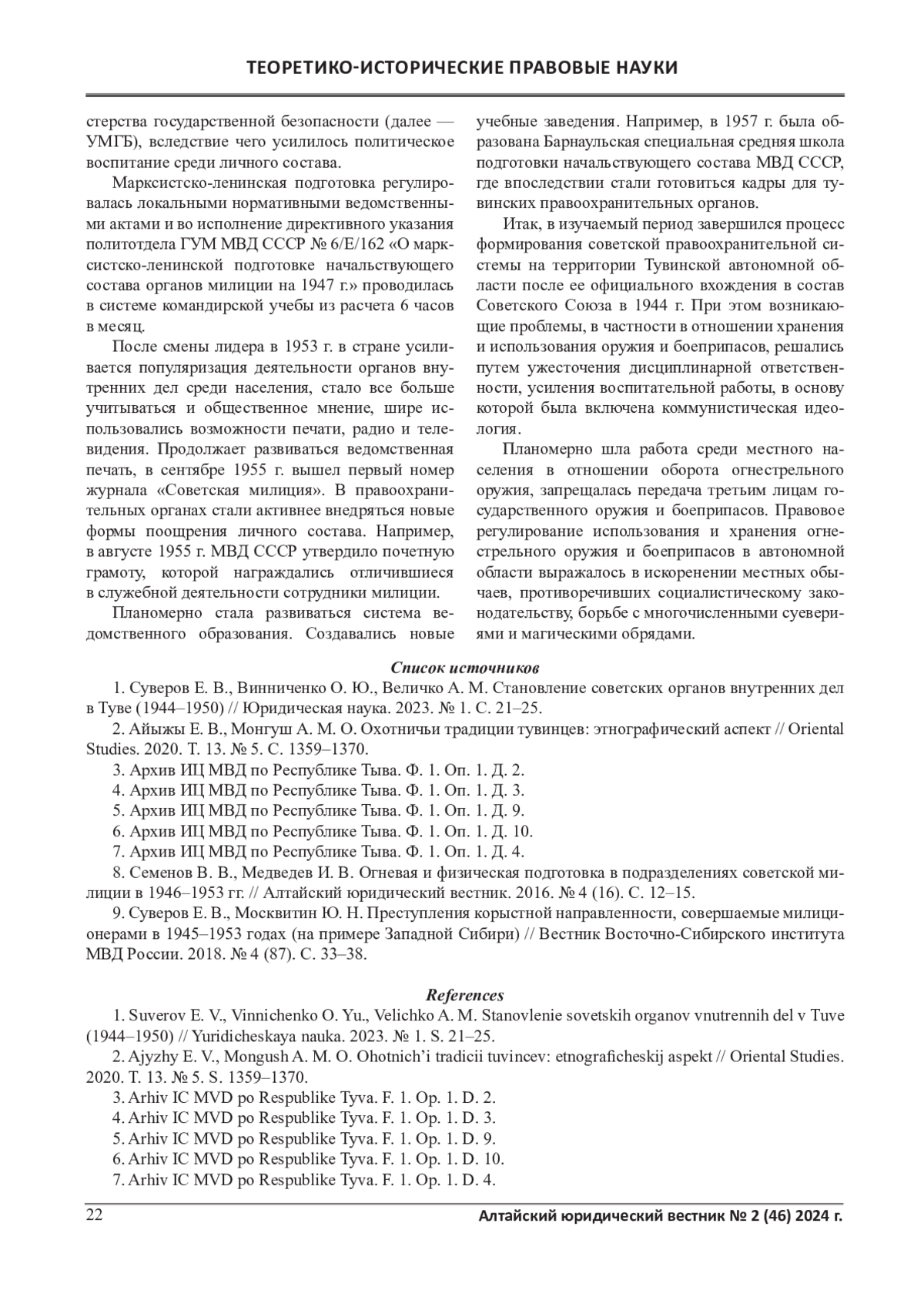 ТЕОРЕТИКО-ИСТОРИЧЕСКИЕ ПРАВОВЫЕ НАУКИ

стерства государственной безопасности (далее — УМГБ), вследствие чего усилилось политическое воспитание среди личного состава.

Марксистско-ленинская подготовка регулировалась локальными нормативными ведомственными актами и во исполнение директивного указания политотдела ГУМ МВД СССР № 6/Е/162 «О марксистско-ленинской подготовке начальствующего состава органов милиции на 1947 г.» проводилась в системе командирской учебы из расчета 6 часов в месяц.

После смены лидера в 1953 г. в стране усиливается популяризация деятельности органов внутренних дел среди населения, стало все больше учитываться и общественное мнение, шире использовались возможности печати, радио и телевидения. Продолжает развиваться ведомственная печать, в сентябре 1955 г. вышел первый номер журнала «Советская милиция». В правоохранительных органах стали активнее внедряться новые формы поощрения личного состава. Например, в августе 1955 г. МВД СССР утвердило почетную грамоту, которой награждались отличившиеся в служебной деятельности сотрудники милиции.

Планомерно стала развиваться система ведомственного образования. Создавались новые учебные заведения. Например, в 1957 г. была образована Барнаульская специальная средняя школа подготовки начальствующего состава МВД СССР, где впоследствии стали готовиться кадры для тувинских правоохранительных органов.

Итак, в изучаемый период завершился процесс формирования советской правоохранительной системы на территории Тувинской автономной области после ее официального вхождения в состав Советского Союза в 1944 г. При этом возникающие проблемы, в частности в отношении хранения и использования оружия и боеприпасов, решались путем ужесточения дисциплинарной ответственности, усиления воспитательной работы, в основу которой была включена коммунистическая идеология.

Планомерно шла работа среди местного населения в отношении оборота огнестрельного оружия, запрещалась передача третьим лицам государственного оружия и боеприпасов. Правовое регулирование использования и хранения огнестрельного оружия и боеприпасов в автономной области выражалось в искоренении местных обычаев, противоречивших социалистическому законодательству, борьбе с многочисленными суевериями и магическими обрядами.

Список источников

1. Суверов Е. В., Винниченко О. Ю., Величко А. М. Становление советских органов внутренних дел в Туве (1944–1950) // Юридическая наука. 2023. № 1. С. 21–25.

2. Айыжы Е. В., Монгуш А. М. О. Охотничьи традиции тувинцев: этнографический аспект // Oriental Studies. 2020. Т. 13. № 5. С. 1359–1370.

3. Архив ИЦ МВД по Республике Тыва. Ф. 1. Оп. 1. Д. 2.

4. Архив ИЦ МВД по Республике Тыва. Ф. 1. Оп. 1. Д. 3.

5. Архив ИЦ МВД по Республике Тыва. Ф. 1. Оп. 1. Д. 9.

6. Архив ИЦ МВД по Республике Тыва. Ф. 1. Оп. 1. Д. 10.

7. Архив ИЦ МВД по Республике Тыва. Ф. 1. Оп. 1. Д. 4.

8. Семенов В. В., Медведев И. В. Огневая и физическая подготовка в подразделениях советской милиции в 1946–1953 гг. // Алтайский юридический вестник. 2016. № 4 (16). С. 12–15.

9. Суверов Е. В., Москвитин Ю. Н. Преступления корыстной направленности, совершаемые милиционерами в 1945–1953 годах (на примере Западной Сибири) // Вестник Восточно-Сибирского института МВД России. 2018. № 4 (87). С. 33–38.

References

1. Suverov E. V., Vinnichenko O. Yu., Velichko A. M. Stanovlenie sovetskih organov vnutrennih del v Tuve (1944–1950) // Yuridicheskaya nauka. 2023. № 1. S. 21–25.

2. Ajyzhy E. V., Mongush A. M. O. Ohotnich'i tradicii tuvincev: etnograficheskij aspekt // Oriental Studies. 2020. T. 13. № 5. S. 1359–1370.

3. Arhiv IC MVD po Respublike Tyva. F. 1. Op. 1. D. 2.

4. Arhiv IC MVD po Respublike Tyva. F. 1. Op. 1. D. 3.

5. Arhiv IC MVD po Respublike Tyva. F. 1. Op. 1. D. 9.

6. Arhiv IC MVD po Respublike Tyva. F. 1. Op. 1. D. 10.

7. Arhiv IC MVD po Respublike Tyva. F. 1. Op. 1. D. 4.

22 Алтайский юридический вестник № 2 (46) 2024 г.